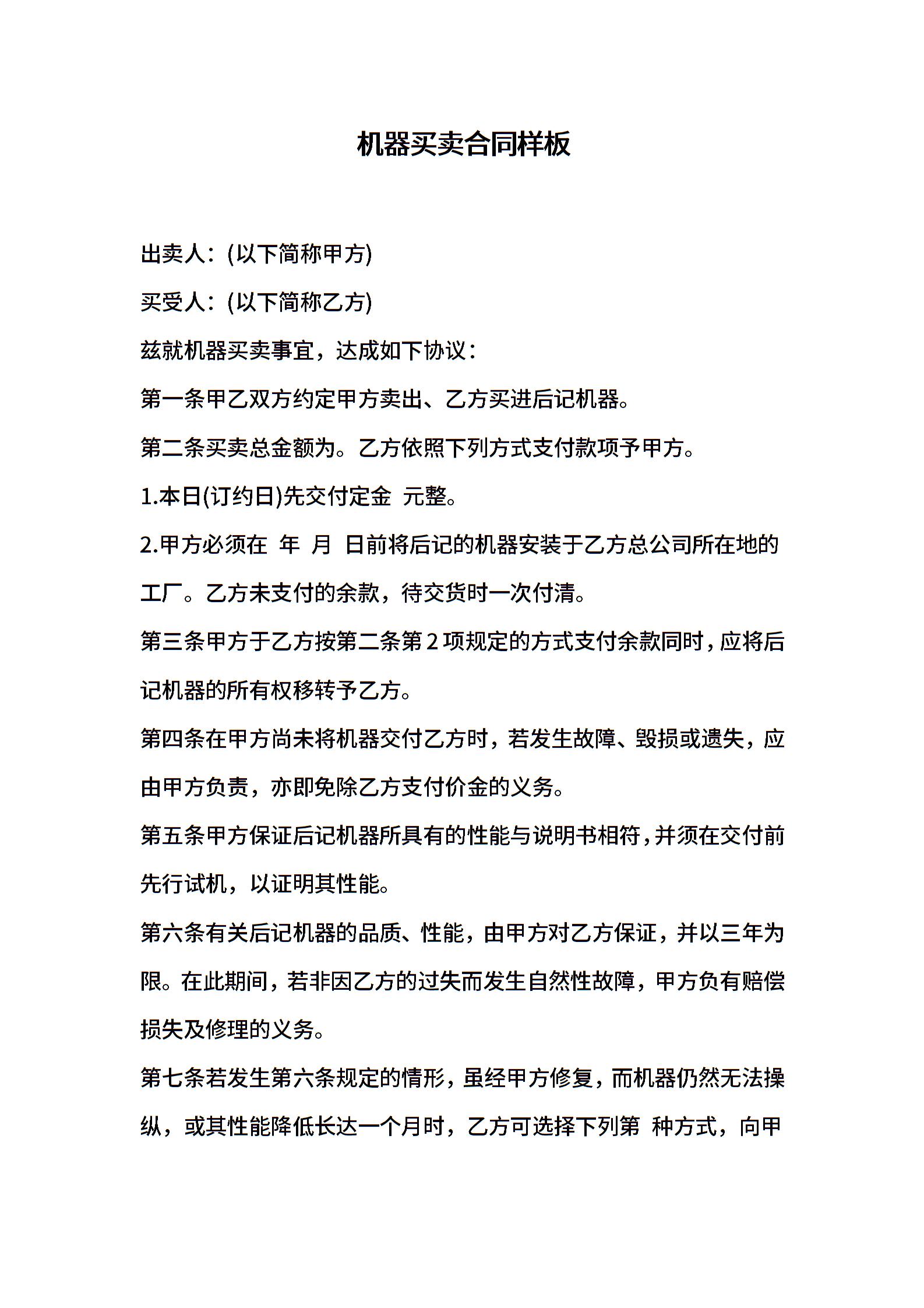 机器买卖合同样板

出卖人：(以下简称甲方)

买受人：(以下简称乙方)

兹就机器买卖事宜，达成如下协议：

第一条甲乙双方约定甲方卖出、乙方买进后记机器。

第二条买卖总金额为。乙方依照下列方式支付款项予甲方。

1.本日(订约日)先交付定金 元整。

2.甲方必须在 年 月 日前将后记的机器安装于乙方总公司所在地的工厂。乙方未支付的余款，待交货时一次付清。

第三条甲方于乙方按第二条第2项规定的方式支付余款同时，应将后记机器的所有权移转予乙方。

第四条在甲方尚未将机器交付乙方时，若发生故障、毁损或遗失，应由甲方负责，亦即免除乙方支付价金的义务。

第五条甲方保证后记机器所具有的性能与说明书相符，并须在交付前先行试机，以证明其性能。

第六条有关后记机器的品质、性能，由甲方对乙方保证，并以三年为限。在此期间，若非因乙方的过失而发生自然性故障，甲方负有赔偿损失及修理的义务。

第七条若发生第六条规定的情形，虽经甲方修复，而机器仍然无法操纵，或其性能降低长达一个月时，乙方可选择下列第 种方式，向甲